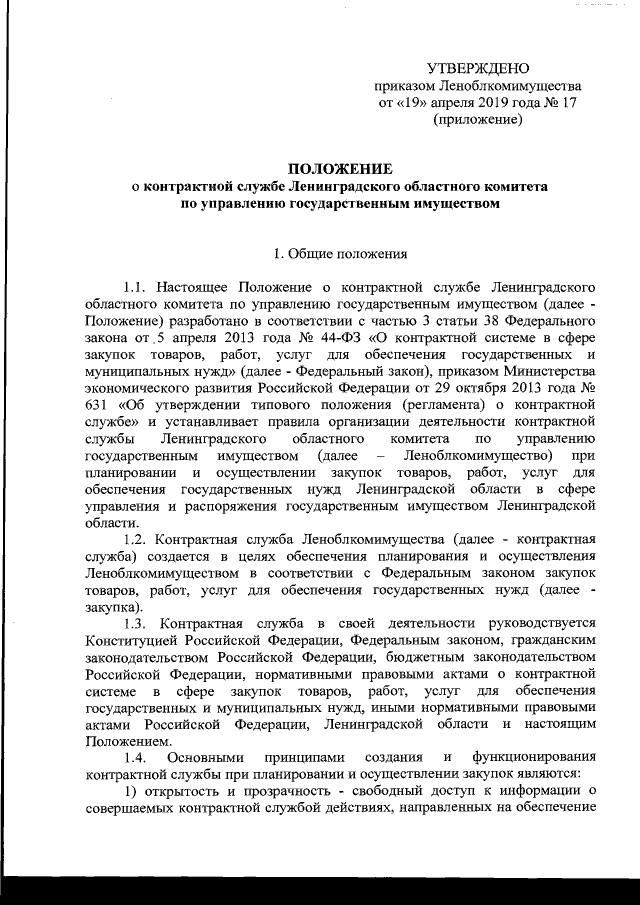 УТВЕРЖДЕНО
приказом Леноблкомимущества
от «19» апреля 2019 года № 17
(приложение)

ПОЛОЖЕНИЕ
о контрактной службе Ленинградского областного комитета
по управлению государственным имуществом

1. Общие положения

1.1. Настоящее Положение о контрактной службе Ленинградского областного комитета по управлению государственным имуществом (далее - Положение) разработано в соответствии с частью 3 статьи 38 Федерального закона от 5 апреля 2013 года № 44-ФЗ «О контрактной системе в сфере закупок товаров, работ, услуг для обеспечения государственных и муниципальных нужд» (далее - Федеральный закон), приказом Министерства экономического развития Российской Федерации от 29 октября 2013 года № 631 «Об утверждении типового положения (регламента) о контрактной службе» и устанавливает правила организации деятельности контрактной службы Ленинградского областного комитета по управлению государственным имуществом (далее – Леноблкомимущество) при планировании и осуществлении закупок товаров, работ, услуг для обеспечения государственных нужд Ленинградской области в сфере управления и распоряжения государственным имуществом Ленинградской области.

1.2. Контрактная служба Леноблкомимущества (далее - контрактная служба) создается в целях обеспечения планирования и осуществления Леноблкомимуществом в соответствии с Федеральным законом закупок товаров, работ, услуг для обеспечения государственных нужд (далее - закупка).

1.3. Контрактная служба в своей деятельности руководствуется Конституцией Российской Федерации, Федеральным законом, гражданским законодательством Российской Федерации, бюджетным законодательством Российской Федерации, нормативными правовыми актами о контрактной системе в сфере закупок товаров, работ, услуг для обеспечения государственных и муниципальных нужд, иными нормативными правовыми актами Российской Федерации, Ленинградской области и настоящим Положением.

1.4. Основными принципами создания и функционирования контрактной службы при планировании и осуществлении закупок являются:

1) открытость и прозрачность - свободный доступ к информации о совершаемых контрактной службой действиях, направленных на обеспечение